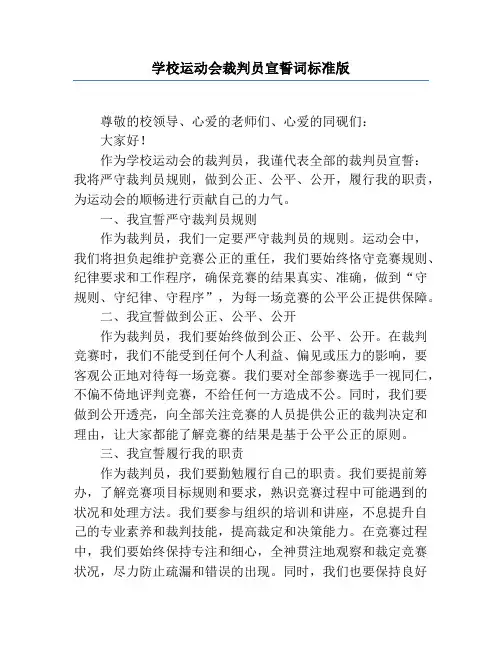 学校运动会裁判员宣誓词标准版

尊敬的校领导、心爱的老师们、心爱的同砚们：

大家好！

作为学校运动会的裁判员，我谨代表全部的裁判员宣誓：我将严守裁判员规则，做到公正、公平、公开，履行我的职责，为运动会的顺畅进行贡献自己的力气。

一、我宣誓严守裁判员规则

作为裁判员，我们一定要严守裁判员的规则。运动会中，我们将担负起维护竞赛公正的重任，我们要始终恪守竞赛规则、纪律要求和工作程序，确保竞赛的结果真实、准确，做到“守规则、守纪律、守程序”，为每一场竞赛的公平公正提供保障。

二、我宣誓做到公正、公平、公开

作为裁判员，我们要始终做到公正、公平、公开。在裁判竞赛时，我们不能受到任何个人利益、偏见或压力的影响，要客观公正地对待每一场竞赛。我们要对全部参赛选手一视同仁，不偏不倚地评判竞赛，不给任何一方造成不公。同时，我们要做到公开透亮，向全部关注竞赛的人员提供公正的裁判决定和理由，让大家都能了解竞赛的结果是基于公平公正的原则。

三、我宣誓履行我的职责

作为裁判员，我们要勤勉履行自己的职责。我们要提前筹办，了解竞赛项目标规则和要求，熟识竞赛过程中可能遇到的状况和处理方法。我们要参与组织的培训和讲座，不息提升自己的专业素养和裁判技能，提高裁定和决策能力。在竞赛过程中，我们要始终保持专注和细心，全神贯注地观察和裁定竞赛状况，尽力防止疏漏和错误的出现。同时，我们也要保持良好